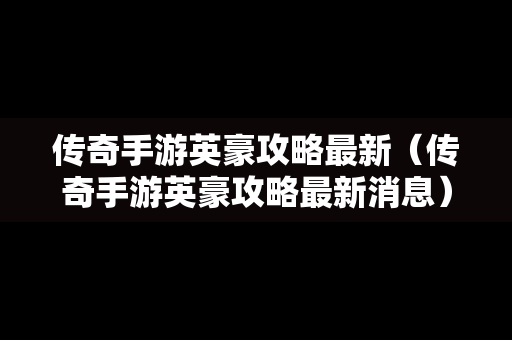 传奇手游英豪攻略最新（传奇手游英豪攻略最新消息）